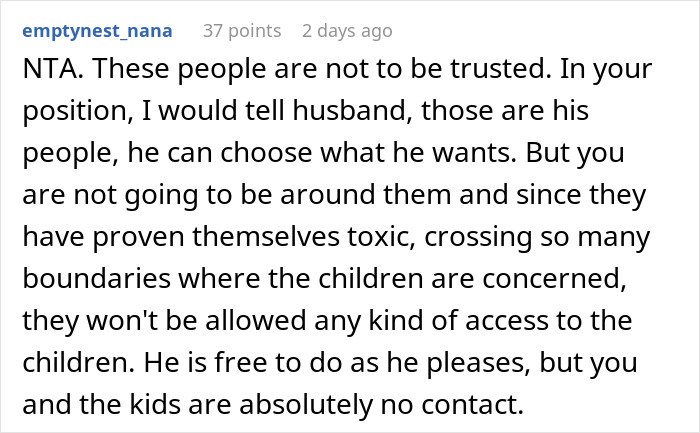 emptynest_nana 37 points 2 days ago

NTA. These people are not to be trusted. In your position, I would tell husband, those are his people, he can choose what he wants. But you are not going to be around them and since they have proven themselves toxic, crossing so many boundaries where the children are concerned, they won't be allowed any kind of access to the children. He is free to do as he pleases, but you and the kids are absolutely no contact.